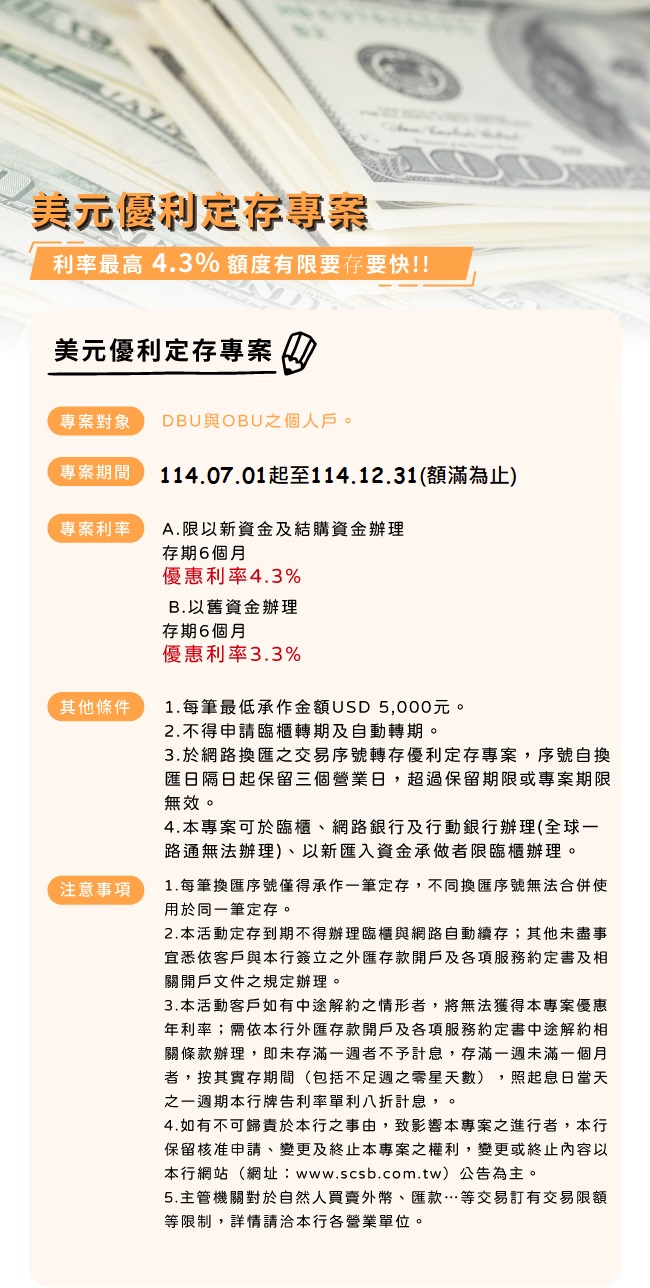 美元優利定存專案

利率最高 4.3% 額度有限要存要快!!

美元優利定存專案

專案對象 DBU與OBU之個人戶。

專案期間 114.07.01起至114.12.31(額滿為止)

專案利率 A.限以新資金及結購資金辦理
存期6個月
優惠利率4.3%
B.以舊資金辦理
存期6個月
優惠利率3.3%

其他條件 1.每筆最低承作金額USD 5,000元。
2.不得申請臨櫃轉期及自動轉期。
3.於網路換匯之交易序號轉存優利定存專案，序號自換匯日隔日起保留三個營業日，超過保留期限或專案期限無效。
4.本專案可於臨櫃、網路銀行及行動銀行辦理(全球一路通無法辦理)、以新匯入資金承做者限臨櫃辦理。

注意事項 1.每筆換匯序號僅得承作一筆定存，不同換匯序號無法合併使用於同一筆定存。
2.本活動定存到期不得辦理臨櫃與網路自動續存；其他未盡事宜悉依客戶與本行簽立之外匯存款開戶及各項服務約定書及相關開戶文件之規定辦理。
3.本活動客戶如有中途解約之情形者，將無法獲得本專案優惠年利率；需依本行外匯存款開戶及各項服務約定書中途解約相關條款辦理，即未存滿一週者不予計息，存滿一週未滿一個月者，按其實存期間（包括不足週之零星天數），照起息日當天之一週期本行牌告利率單利八折計息，。
4.如有不可歸責於本行之事由，致影響本專案之進行者，本行保留核准申請、變更及終止本專案之權利，變更或終止內容以本行網站（網址：www.scsb.com.tw）公告為主。
5.主管機關對於自然人買賣外幣、匯款…等交易訂有交易限額等限制，詳情請洽本行各營業單位。